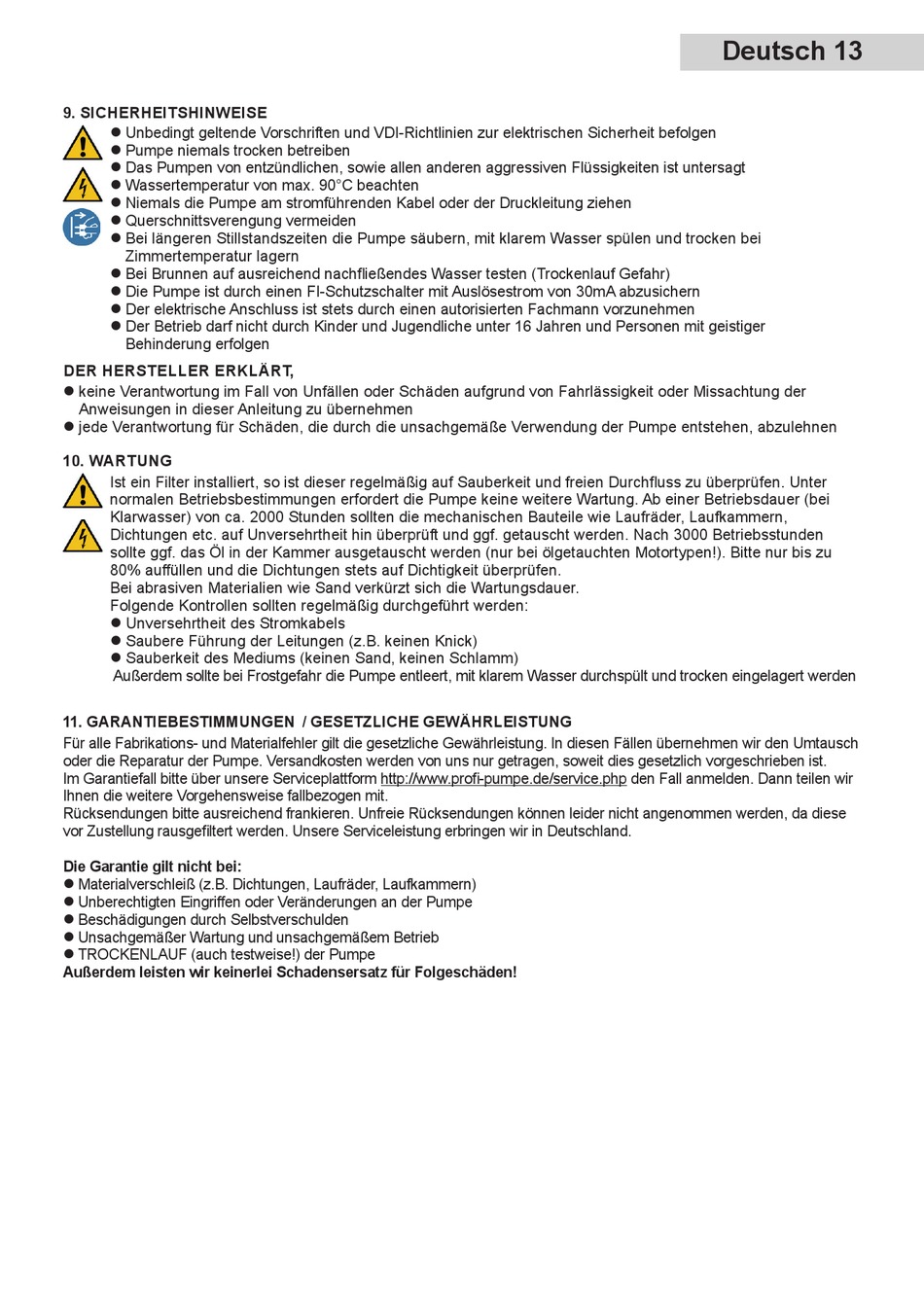 Deutsch 13

9. SICHERHEITSHINWEISE

● Unbedingt geltende Vorschriften und VDI-Richtlinien zur elektrischen Sicherheit befolgen
● Pumpe niemals trocken betreiben
● Das Pumpen von entzündlichen, sowie allen anderen aggressiven Flüssigkeiten ist untersagt
● Wassertemperatur von max. 90°C beachten
● Niemals die Pumpe am stromführenden Kabel oder der Druckleitung ziehen
● Querschnittsverengung vermeiden
● Bei längeren Stillstandszeiten die Pumpe säubern, mit klarem Wasser spülen und trocken bei Zimmertemperatur lagern
● Bei Brunnen auf ausreichend nachfließendes Wasser testen (Trockenlauf Gefahr)
● Die Pumpe ist durch einen FI-Schutzschalter mit Auslösestrom von 30mA abzusichern
● Der elektrische Anschluss ist stets durch einen autorisierten Fachmann vorzunehmen
● Der Betrieb darf nicht durch Kinder und Jugendliche unter 16 Jahren und Personen mit geistiger Behinderung erfolgen

DER HERSTELLER ERKLÄRT,

● keine Verantwortung im Fall von Unfällen oder Schäden aufgrund von Fahrlässigkeit oder Missachtung der Anweisungen in dieser Anleitung zu übernehmen
● jede Verantwortung für Schäden, die durch die unsachgemäße Verwendung der Pumpe entstehen, abzulehnen

10. WARTUNG

Ist ein Filter installiert, so ist dieser regelmäßig auf Sauberkeit und freien Durchfluss zu überprüfen. Unter normalen Betriebsbestimmungen erfordert die Pumpe keine weitere Wartung. Ab einer Betriebsdauer (bei Klarwasser) von ca. 2000 Stunden sollten die mechanischen Bauteile wie Laufräder, Laufkammern, Dichtungen etc. auf Unversehrtheit hin überprüft und ggf. getauscht werden. Nach 3000 Betriebsstunden sollte ggf. das Öl in der Kammer ausgetauscht werden (nur bei ölgetauchten Motortypen!). Bitte nur bis zu 80% auffüllen und die Dichtungen stets auf Dichtigkeit überprüfen.
Bei abrasiven Materialien wie Sand verkürzt sich die Wartungsdauer.
Folgende Kontrollen sollten regelmäßig durchgeführt werden:
● Unversehrtheit des Stromkabels
● Saubere Führung der Leitungen (z.B. keinen Knick)
● Sauberkeit des Mediums (keinen Sand, keinen Schlamm)
Außerdem sollte bei Frostgefahr die Pumpe entleert, mit klarem Wasser durchspült und trocken eingelagert werden

11. GARANTIEBESTIMMUNGEN / GESETZLICHE GEWÄHRLEISTUNG

Für alle Fabrikations- und Materialfehler gilt die gesetzliche Gewährleistung. In diesen Fällen übernehmen wir den Umtausch oder die Reparatur der Pumpe. Versandkosten werden von uns nur getragen, soweit dies gesetzlich vorgeschrieben ist.
Im Garantiefall bitte über unsere Serviceplattform http://www.profi-pumpe.de/service.php den Fall anmelden. Dann teilen wir Ihnen die weitere Vorgehensweise fallbezogen mit.
Rücksendungen bitte ausreichend frankieren. Unfreie Rücksendungen können leider nicht angenommen werden, da diese vor Zustellung rausgefiltert werden. Unsere Serviceleistung erbringen wir in Deutschland.

Die Garantie gilt nicht bei:
● Materialverschleiß (z.B. Dichtungen, Laufräder, Laufkammern)
● Unberechtigten Eingriffen oder Veränderungen an der Pumpe
● Beschädigungen durch Selbstverschulden
● Unsachgemäßer Wartung und unsachgemäßem Betrieb
● TROCKENLAUF (auch testweise!) der Pumpe
Außerdem leisten wir keinerlei Schadensersatz für Folgeschäden!